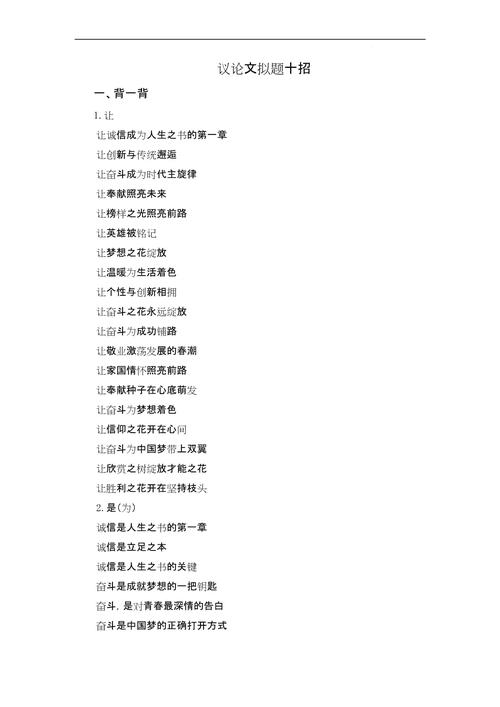 议论文拟题十招

一、背一背

1.让

让诚信成为人生之书的第一章

让创新与传统邂逅

让奋斗成为时代主旋律

让奉献照亮未来

让榜样之光照亮前路

让英雄被铭记

让梦想之花绽放

让温暖为生活着色

让个性与创新相拥

让奋斗之花永远绽放

让奋斗为成功铺路

让敬业激荡发展的春潮

让家国情怀照亮前路

让奉献种子在心底萌发

让奋斗为梦想着色

让信仰之花开在心间

让奋斗为中国梦带上双翼

让欣赏之树绽放才能之花

让胜利之花开在坚持枝头

2.是(为)

诚信是人生之书的第一章

诚信是立足之本

诚信是人生之书的关键

奋斗是成就梦想的一把钥匙

奋斗，是对青春最深情的告白

奋斗是中国梦的正确打开方式